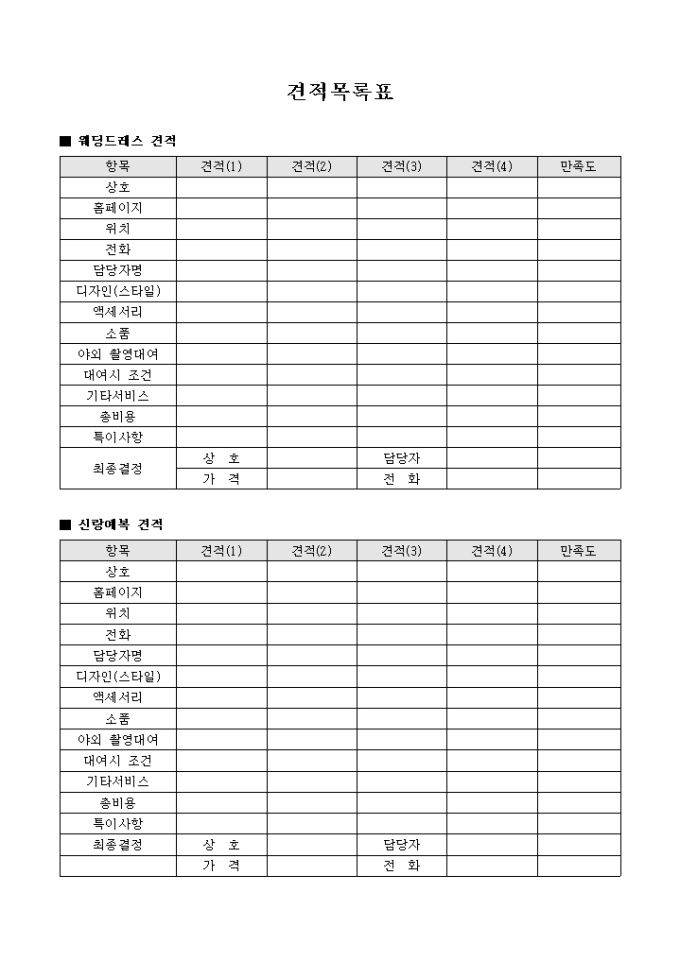 견적목록표

■ 웨딩드레스 견적

| 항목 | 견적(1) | 견적(2) | 견적(3) | 견적(4) | 만족도 |
|---|---|---|---|---|---|
| 상호 | | | | | |
| 홈페이지 | | | | | |
| 위치 | | | | | |
| 전화 | | | | | |
| 담당자명 | | | | | |
| 디자인(스타일) | | | | | |
| 액세서리 | | | | | |
| 소품 | | | | | |
| 야외 촬영대여 | | | | | |
| 대여시 조건 | | | | | |
| 기타서비스 | | | | | |
| 총비용 | | | | | |
| 특이사항 | | | | | |
| 최종결정 | 상 호 | | 담당자 | | |
| | 가 격 | | 전 화 | | |

■ 신랑예복 견적

| 항목 | 견적(1) | 견적(2) | 견적(3) | 견적(4) | 만족도 |
|---|---|---|---|---|---|
| 상호 | | | | | |
| 홈페이지 | | | | | |
| 위치 | | | | | |
| 전화 | | | | | |
| 담당자명 | | | | | |
| 디자인(스타일) | | | | | |
| 액세서리 | | | | | |
| 소품 | | | | | |
| 야외 촬영대여 | | | | | |
| 대여시 조건 | | | | | |
| 기타서비스 | | | | | |
| 총비용 | | | | | |
| 특이사항 | | | | | |
| 최종결정 | 상 호 | | 담당자 | | |
| | 가 격 | | 전 화 | | |